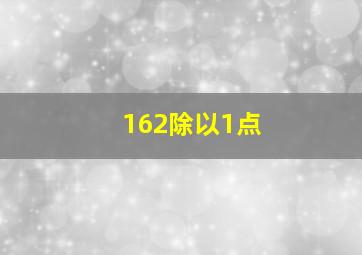 162除以1点